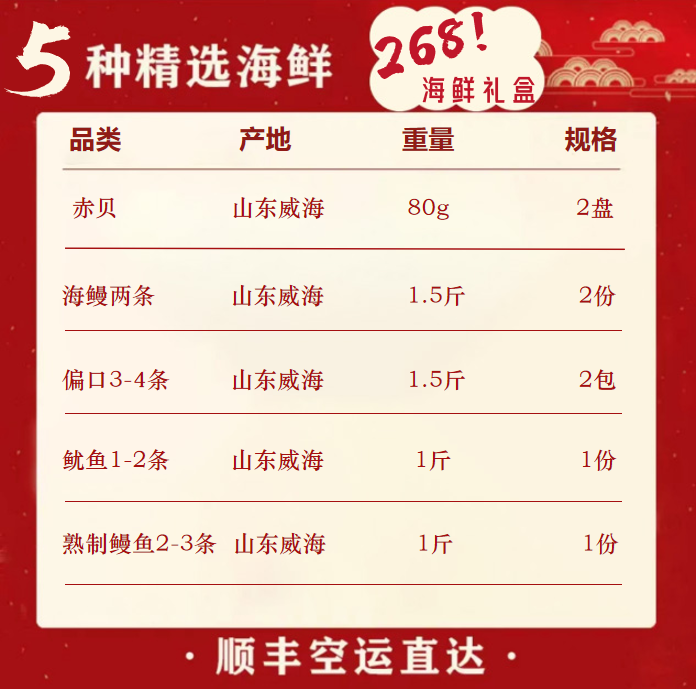 5 种精选海鲜

268!
海鲜礼盒

| 品类 | 产地 | 重量 | 规格 |
|---|---|---|---|
| 赤贝 | 山东威海 | 80g | 2盘 |
| 海鳗两条 | 山东威海 | 1.5斤 | 2份 |
| 偏口3-4条 | 山东威海 | 1.5斤 | 2包 |
| 鱿鱼1-2条 | 山东威海 | 1斤 | 1份 |
| 熟制鳗鱼2-3条 | 山东威海 | 1斤 | 1份 |

· 顺丰空运直达 ·